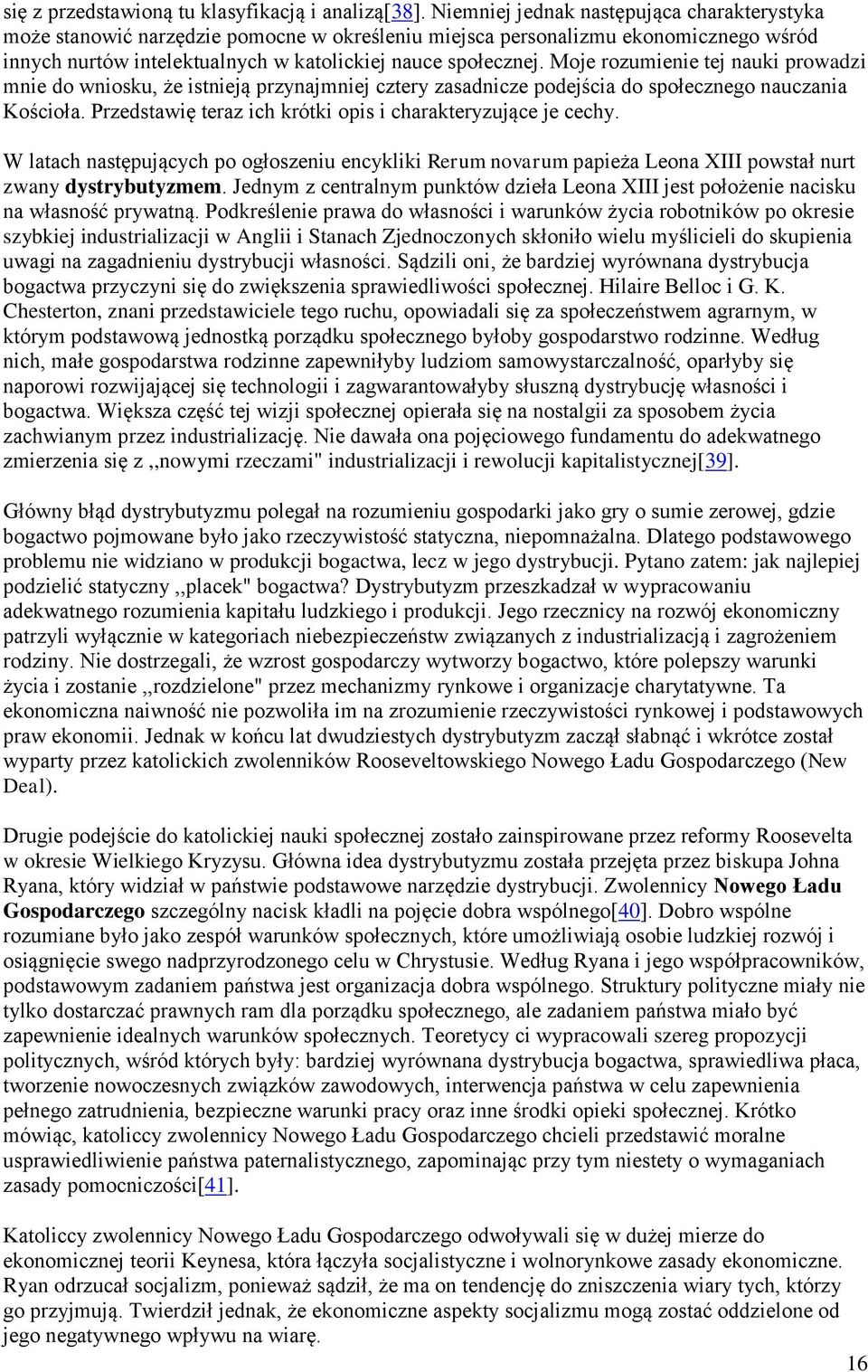 się z przedstawioną tu klasyfikacją i analizą[38]. Niemniej jednak następująca charakterystyka może stanowić narzędzie pomocne w określeniu miejsca personalizmu ekonomicznego wśród innych nurtów intelektualnych w katolickiej nauce społecznej. Moje rozumienie tej nauki prowadzi mnie do wniosku, że istnieją przynajmniej cztery zasadnicze podejścia do społecznego nauczania Kościoła. Przedstawię teraz ich krótki opis i charakteryzujące je cechy.

W latach następujących po ogłoszeniu encykliki Rerum novarum papieża Leona XIII powstał nurt zwany dystrybutyzmem. Jednym z centralnym punktów dzieła Leona XIII jest położenie nacisku na własność prywatną. Podkreślenie prawa do własności i warunków życia robotników po okresie szybkiej industrializacji w Anglii i Stanach Zjednoczonych skłoniło wielu myślicieli do skupienia uwagi na zagadnieniu dystrybucji własności. Sądzili oni, że bardziej wyrównana dystrybucja bogactwa przyczyni się do zwiększenia sprawiedliwości społecznej. Hilaire Belloc i G. K. Chesterton, znani przedstawiciele tego ruchu, opowiadali się za społeczeństwem agrarnym, w którym podstawową jednostką porządku społecznego byłoby gospodarstwo rodzinne. Według nich, małe gospodarstwa rodzinne zapewniłyby ludziom samowystarczalność, oparłyby się naporowi rozwijającej się technologii i zagwarantowałyby słuszną dystrybucję własności i bogactwa. Większa część tej wizji społecznej opierała się na nostalgii za sposobem życia zachwianym przez industrializację. Nie dawała ona pojęciowego fundamentu do adekwatnego zmierzenia się z ,,nowymi rzeczami" industrializacji i rewolucji kapitalistycznej[39].

Główny błąd dystrybutyzmu polegał na rozumieniu gospodarki jako gry o sumie zerowej, gdzie bogactwo pojmowane było jako rzeczywistość statyczna, niepomnażalna. Dlatego podstawowego problemu nie widziano w produkcji bogactwa, lecz w jego dystrybucji. Pytano zatem: jak najlepiej podzielić statyczny ,,placek" bogactwa? Dystrybutyzm przeszkadzał w wypracowaniu adekwatnego rozumienia kapitału ludzkiego i produkcji. Jego rzecznicy na rozwój ekonomiczny patrzyli wyłącznie w kategoriach niebezpieczeństw związanych z industrializacją i zagrożeniem rodziny. Nie dostrzegali, że wzrost gospodarczy wytworzy bogactwo, które polepszy warunki życia i zostanie ,,rozdzielone" przez mechanizmy rynkowe i organizacje charytatywne. Ta ekonomiczna naiwność nie pozwoliła im na zrozumienie rzeczywistości rynkowej i podstawowych praw ekonomii. Jednak w końcu lat dwudziestych dystrybutyzm zaczął słabnąć i wkrótce został wyparty przez katolickich zwolenników Rooseveltowskiego Nowego Ładu Gospodarczego (New Deal).

Drugie podejście do katolickiej nauki społecznej zostało zainspirowane przez reformy Roosevelta w okresie Wielkiego Kryzysu. Główna idea dystrybutyzmu została przejęta przez biskupa Johna Ryana, który widział w państwie podstawowe narzędzie dystrybucji. Zwolennicy Nowego Ładu Gospodarczego szczególny nacisk kładli na pojęcie dobra wspólnego[40]. Dobro wspólne rozumiane było jako zespół warunków społecznych, które umożliwiają osobie ludzkiej rozwój i osiągnięcie swego nadprzyrodzonego celu w Chrystusie. Według Ryana i jego współpracowników, podstawowym zadaniem państwa jest organizacja dobra wspólnego. Struktury polityczne miały nie tylko dostarczać prawnych ram dla porządku społecznego, ale zadaniem państwa miało być zapewnienie idealnych warunków społecznych. Teoretycy ci wypracowali szereg propozycji politycznych, wśród których były: bardziej wyrównana dystrybucja bogactwa, sprawiedliwa płaca, tworzenie nowoczesnych związków zawodowych, interwencja państwa w celu zapewnienia pełnego zatrudnienia, bezpieczne warunki pracy oraz inne środki opieki społecznej. Krótko mówiąc, katoliccy zwolennicy Nowego Ładu Gospodarczego chcieli przedstawić moralne usprawiedliwienie państwa paternalistycznego, zapominając przy tym niestety o wymaganiach zasady pomocniczości[41].

Katoliccy zwolennicy Nowego Ładu Gospodarczego odwoływali się w dużej mierze do ekonomicznej teorii Keynesa, która łączyła socjalistyczne i wolnorynkowe zasady ekonomiczne. Ryan odrzucał socjalizm, ponieważ sądził, że ma on tendencję do zniszczenia wiary tych, którzy go przyjmują. Twierdził jednak, że ekonomiczne aspekty socjalizmu mogą zostać oddzielone od jego negatywnego wpływu na wiarę.

16